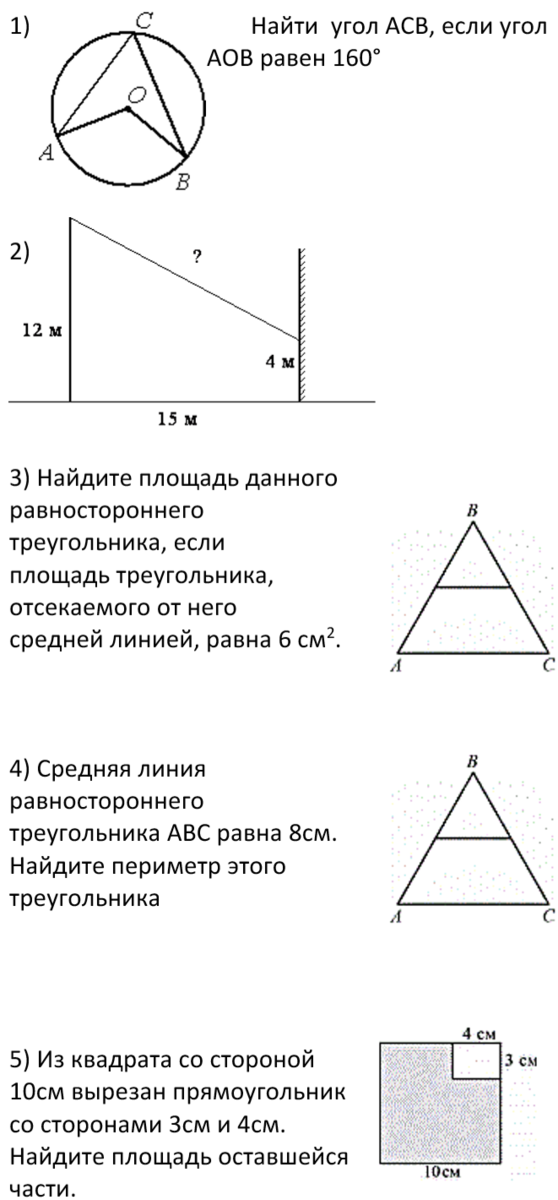 1) Найти угол АСВ, если угол АОВ равен 160°

C
O
A
B

2)
?
12 м
4 м
15 м

3) Найдите площадь данного равностороннего треугольника, если площадь треугольника, отсекаемого от него средней линией, равна 6 см$^2$.

B
A
C

4) Средняя линия равностороннего треугольника АВС равна 8см. Найдите периметр этого треугольника

B
A
C

5) Из квадрата со стороной 10см вырезан прямоугольник со сторонами 3см и 4см. Найдите площадь оставшейся части.

4 см
3 см
10см